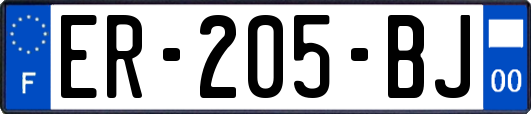 F
ER-205-BJ
00